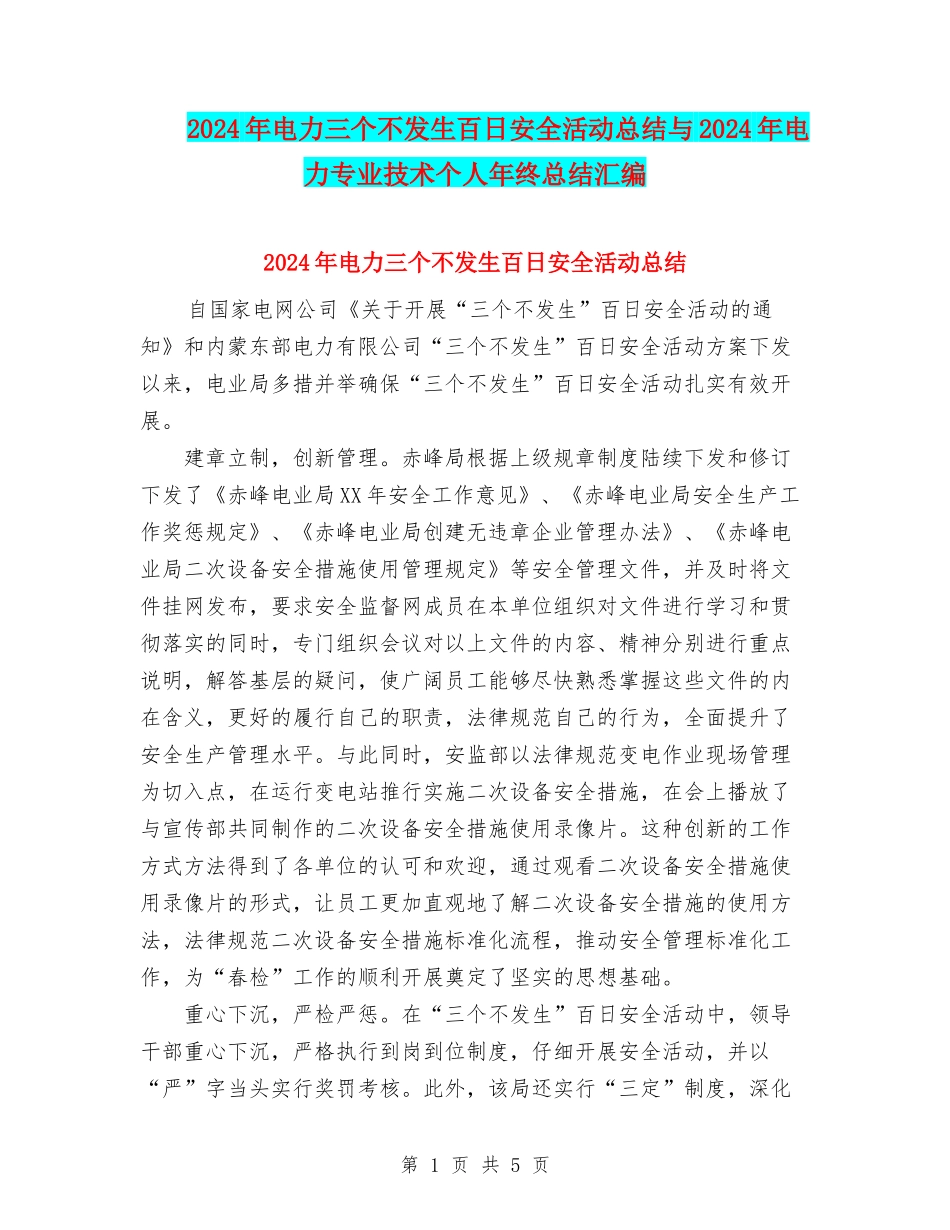 2024年电力三个不发生百日安全活动总结与2024年电力专业技术个人年终总结汇编

2024年电力三个不发生百日安全活动总结

自国家电网公司《关于开展“三个不发生”百日安全活动的通知》和内蒙东部电力有限公司“三个不发生”百日安全活动方案下发以来，电业局多措并举确保“三个不发生”百日安全活动扎实有效开展。

建章立制，创新管理。赤峰局根据上级规章制度陆续下发和修订下发了《赤峰电业局XX年安全工作意见》、《赤峰电业局安全生产工作奖惩规定》、《赤峰电业局创建无违章企业管理办法》、《赤峰电业局二次设备安全措施使用管理规定》等安全管理文件，并及时将文件挂网发布，要求安全监督网成员在本单位组织对文件进行学习和贯彻落实的同时，专门组织会议对以上文件的内容、精神分别进行重点说明，解答基层的疑问，使广阔员工能够尽快熟悉掌握这些文件的内在含义，更好的履行自己的职责，法律规范自己的行为，全面提升了安全生产管理水平。与此同时，安监部以法律规范变电作业现场管理为切入点，在运行变电站推行实施二次设备安全措施，在会上播放了与宣传部共同制作的二次设备安全措施使用录像片。这种创新的工作方式方法得到了各单位的认可和欢迎，通过观看二次设备安全措施使用录像片的形式，让员工更加直观地了解二次设备安全措施的使用方法，法律规范二次设备安全措施标准化流程，推动安全管理标准化工作，为“春检”工作的顺利开展奠定了坚实的思想基础。

重心下沉，严检严惩。在“三个不发生”百日安全活动中，领导干部重心下沉，严格执行到岗到位制度，仔细开展安全活动，并以“严”字当头实行奖罚考核。此外，该局还实行“三定”制度，深化

第 1 页 共 5 页